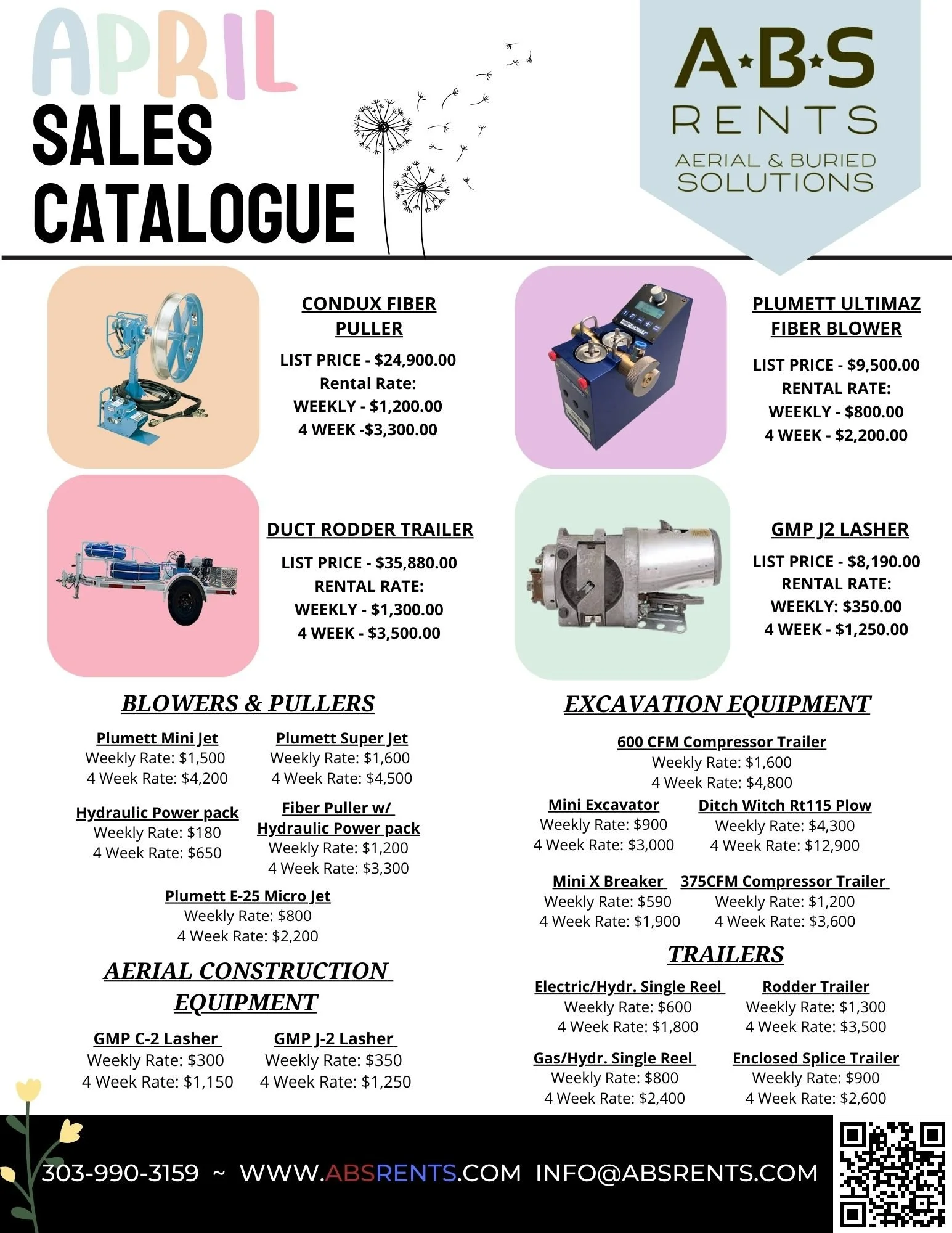 APRIL
SALES
CATALOGUE

A·B·S
RENTS
AERIAL & BURIED
SOLUTIONS

CONDUX FIBER PULLER
LIST PRICE - $24,900.00
Rental Rate:
WEEKLY - $1,200.00
4 WEEK -$3,300.00

PLUMETT ULTIMAZ FIBER BLOWER
LIST PRICE - $9,500.00
RENTAL RATE:
WEEKLY - $800.00
4 WEEK - $2,200.00

DUCT RODDER TRAILER
LIST PRICE - $35,880.00
RENTAL RATE:
WEEKLY - $1,300.00
4 WEEK - $3,500.00

GMP J2 LASHER
LIST PRICE - $8,190.00
RENTAL RATE:
WEEKLY: $350.00
4 WEEK - $1,250.00

BLOWERS & PULLERS

Plumett Mini Jet
Weekly Rate: $1,500
4 Week Rate: $4,200

Plumett Super Jet
Weekly Rate: $1,600
4 Week Rate: $4,500

Hydraulic Power pack
Weekly Rate: $180
4 Week Rate: $650

Fiber Puller w/ Hydraulic Power pack
Weekly Rate: $1,200
4 Week Rate: $3,300

Plumett E-25 Micro Jet
Weekly Rate: $800
4 Week Rate: $2,200

AERIAL CONSTRUCTION EQUIPMENT

GMP C-2 Lasher
Weekly Rate: $300
4 Week Rate: $1,150

GMP J-2 Lasher
Weekly Rate: $350
4 Week Rate: $1,250

EXCAVATION EQUIPMENT

600 CFM Compressor Trailer
Weekly Rate: $1,600
4 Week Rate: $4,800

Mini Excavator
Weekly Rate: $900
4 Week Rate: $3,000

Ditch Witch Rt115 Plow
Weekly Rate: $4,300
4 Week Rate: $12,900

Mini X Breaker
Weekly Rate: $590
4 Week Rate: $1,900

375CFM Compressor Trailer
Weekly Rate: $1,200
4 Week Rate: $3,600

TRAILERS

Electric/Hydr. Single Reel
Weekly Rate: $600
4 Week Rate: $1,800

Rodder Trailer
Weekly Rate: $1,300
4 Week Rate: $3,500

Gas/Hydr. Single Reel
Weekly Rate: $800
4 Week Rate: $2,400

Enclosed Splice Trailer
Weekly Rate: $900
4 Week Rate: $2,600

303-990-3159 ~ WWW.ABSRENTS.COM INFO@ABSRENTS.COM